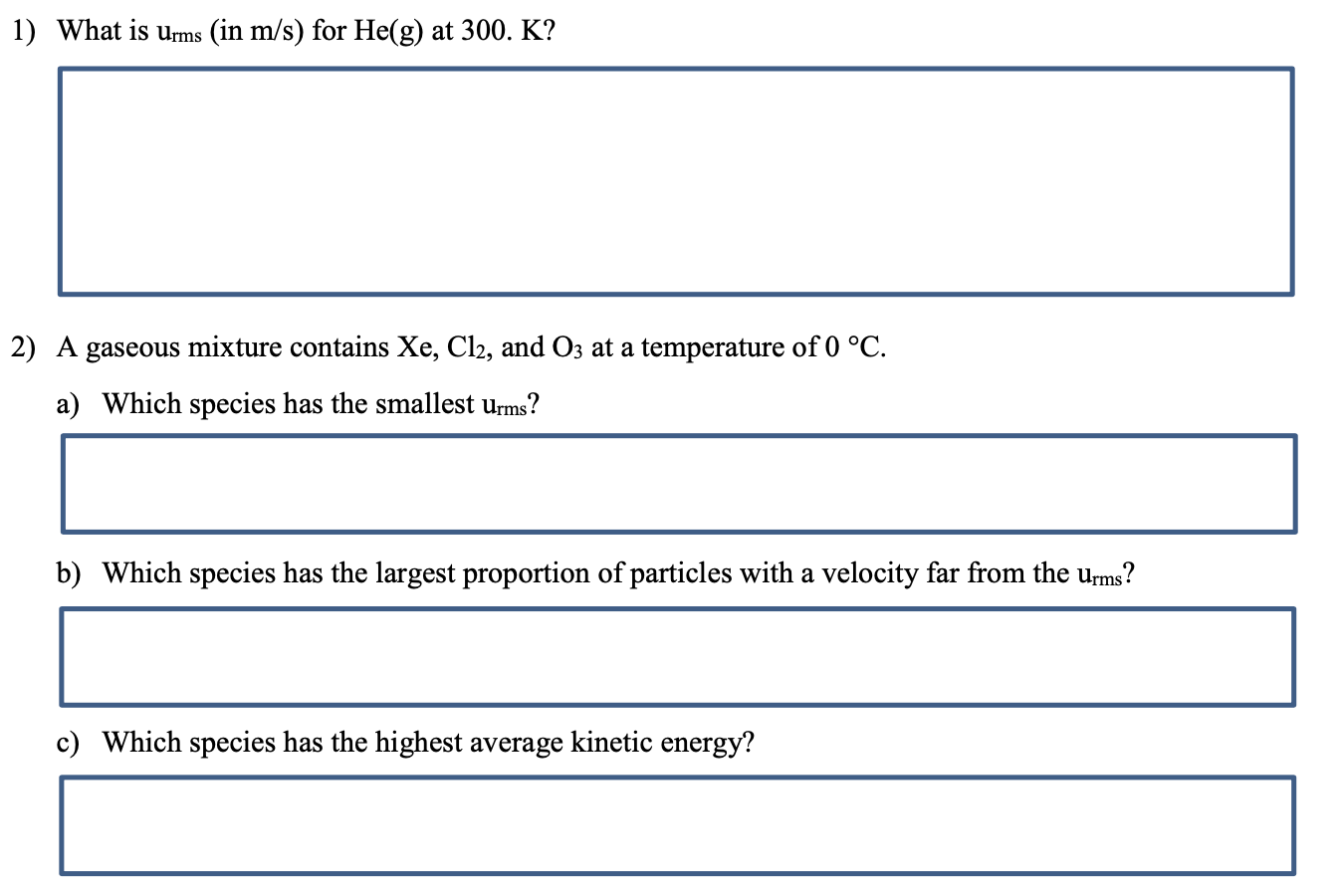 1) What is $u_{rms}$ (in m/s) for He(g) at 300. K?

2) A gaseous mixture contains Xe, $Cl_2$, and $O_3$ at a temperature of 0 °C.

a) Which species has the smallest $u_{rms}$?

b) Which species has the largest proportion of particles with a velocity far from the $u_{rms}$?

c) Which species has the highest average kinetic energy?